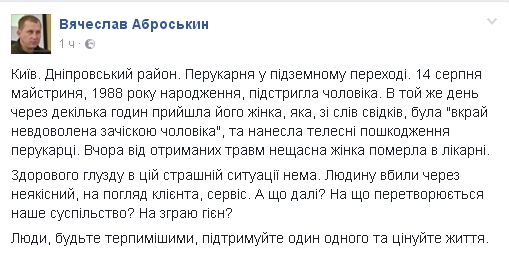 Вячеслав Аброськин
1 ч ·

Київ. Дніпровський район. Перукарня у підземному переході. 14 серпня майстриня, 1988 року народження, підстригла чоловіка. В той же день через декілька годин прийшла його жінка, яка, зі слів свідків, була "вкрай невдоволена зачіскою чоловіка", та нанесла телесні пошкодження перукарці. Вчора від отриманих травм нещасна жінка померла в лікарні.

Здорового глузду в цій страшній ситуації нема. Людину вбили через неякісний, на погляд клієнта, сервіс. А що далі? На що перетворюється наше суспільство? На зграю гієн?

Люди, будьте терпимішими, підтримуйте один одного та цінуйте життя.